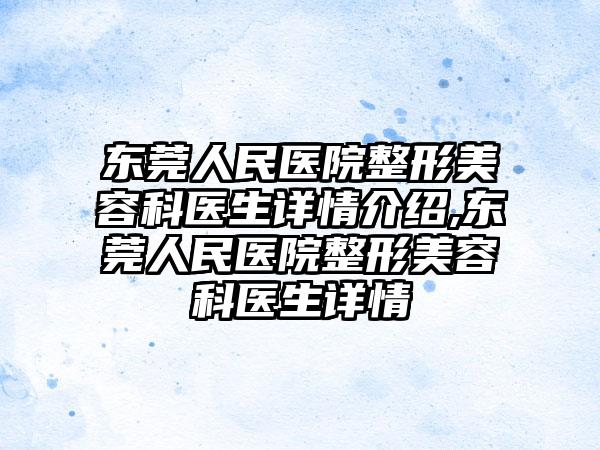 东莞人民医院整形美容科医生详情介绍,东莞人民医院整形美容科医生详情